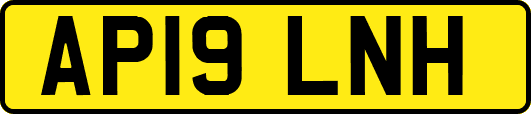 AP19 LNH